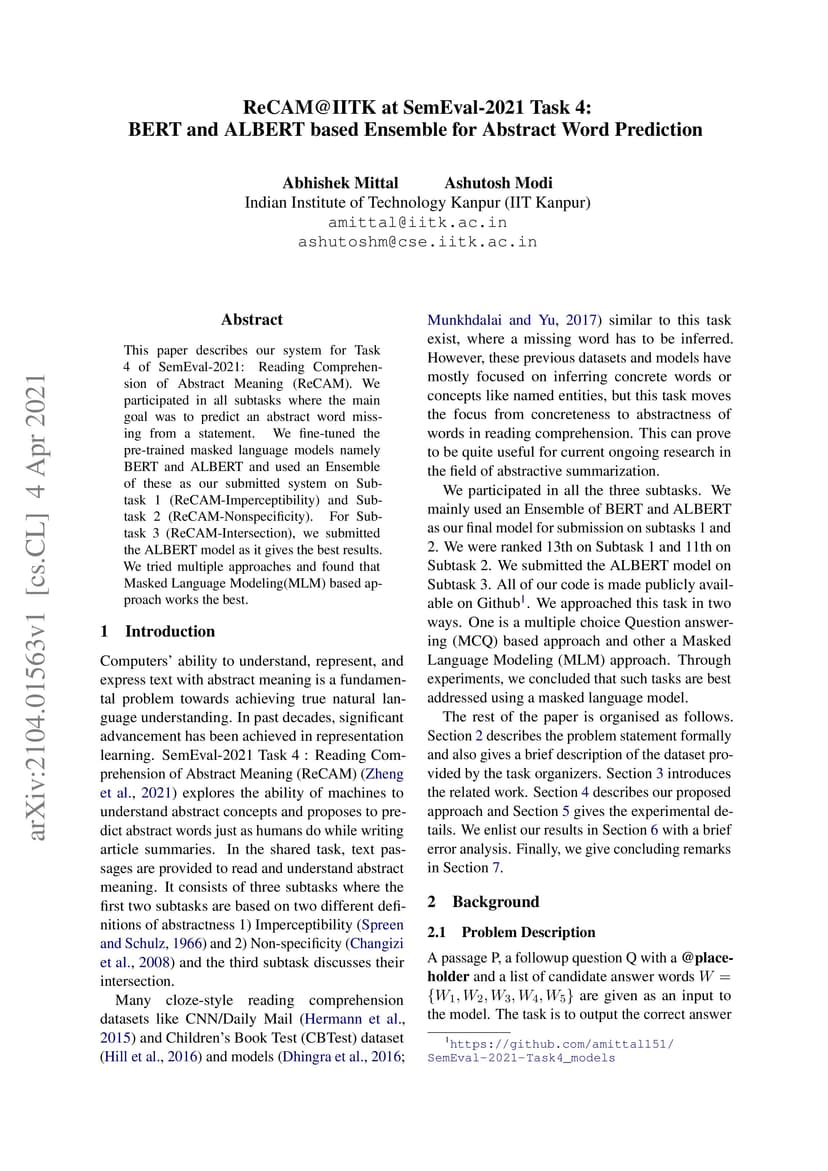 ReCAM@IITK at SemEval-2021 Task 4:
BERT and ALBERT based Ensemble for Abstract Word Prediction

Abhishek Mittal Ashutosh Modi
Indian Institute of Technology Kanpur (IIT Kanpur)
amittal@iitk.ac.in
ashutoshm@cse.iitk.ac.in

arXiv:2104.01563v1 [cs.CL] 4 Apr 2021

Abstract

This paper describes our system for Task 4 of SemEval-2021: Reading Comprehension of Abstract Meaning (ReCAM). We participated in all subtasks where the main goal was to predict an abstract word missing from a statement. We fine-tuned the pre-trained masked language models namely BERT and ALBERT and used an Ensemble of these as our submitted system on Subtask 1 (ReCAM-Imperceptibility) and Subtask 2 (ReCAM-Nonspecificity). For Subtask 3 (ReCAM-Intersection), we submitted the ALBERT model as it gives the best results. We tried multiple approaches and found that Masked Language Modeling(MLM) based approach works the best.

1 Introduction

Computers' ability to understand, represent, and express text with abstract meaning is a fundamental problem towards achieving true natural language understanding. In past decades, significant advancement has been achieved in representation learning. SemEval-2021 Task 4 : Reading Comprehension of Abstract Meaning (ReCAM) (Zheng et al., 2021) explores the ability of machines to understand abstract concepts and proposes to predict abstract words just as humans do while writing article summaries. In the shared task, text passages are provided to read and understand abstract meaning. It consists of three subtasks where the first two subtasks are based on two different definitions of abstractness 1) Imperceptibility (Spreen and Schulz, 1966) and 2) Non-specificity (Changizi et al., 2008) and the third subtask discusses their intersection.

Many cloze-style reading comprehension datasets like CNN/Daily Mail (Hermann et al., 2015) and Children's Book Test (CBTest) dataset (Hill et al., 2016) and models (Dhingra et al., 2016; Munkhdalai and Yu, 2017) similar to this task exist, where a missing word has to be inferred. However, these previous datasets and models have mostly focused on inferring concrete words or concepts like named entities, but this task moves the focus from concreteness to abstractness of words in reading comprehension. This can prove to be quite useful for current ongoing research in the field of abstractive summarization.

We participated in all the three subtasks. We mainly used an Ensemble of BERT and ALBERT as our final model for submission on subtasks 1 and 2. We were ranked 13th on Subtask 1 and 11th on Subtask 2. We submitted the ALBERT model on Subtask 3. All of our code is made publicly available on Github$^1$. We approached this task in two ways. One is a multiple choice Question answering (MCQ) based approach and other a Masked Language Modeling (MLM) approach. Through experiments, we concluded that such tasks are best addressed using a masked language model.

The rest of the paper is organised as follows. Section 2 describes the problem statement formally and also gives a brief description of the dataset provided by the task organizers. Section 3 introduces the related work. Section 4 describes our proposed approach and Section 5 gives the experimental details. We enlist our results in Section 6 with a brief error analysis. Finally, we give concluding remarks in Section 7.

2 Background

2.1 Problem Description

A passage P, a followup question Q with a @placeholder and a list of candidate answer words $W = \{W_1, W_2, W_3, W_4, W_5\}$ are given as an input to the model. The task is to output the correct answer

$^1$https://github.com/amittal151/SemEval-2021-Task4_models